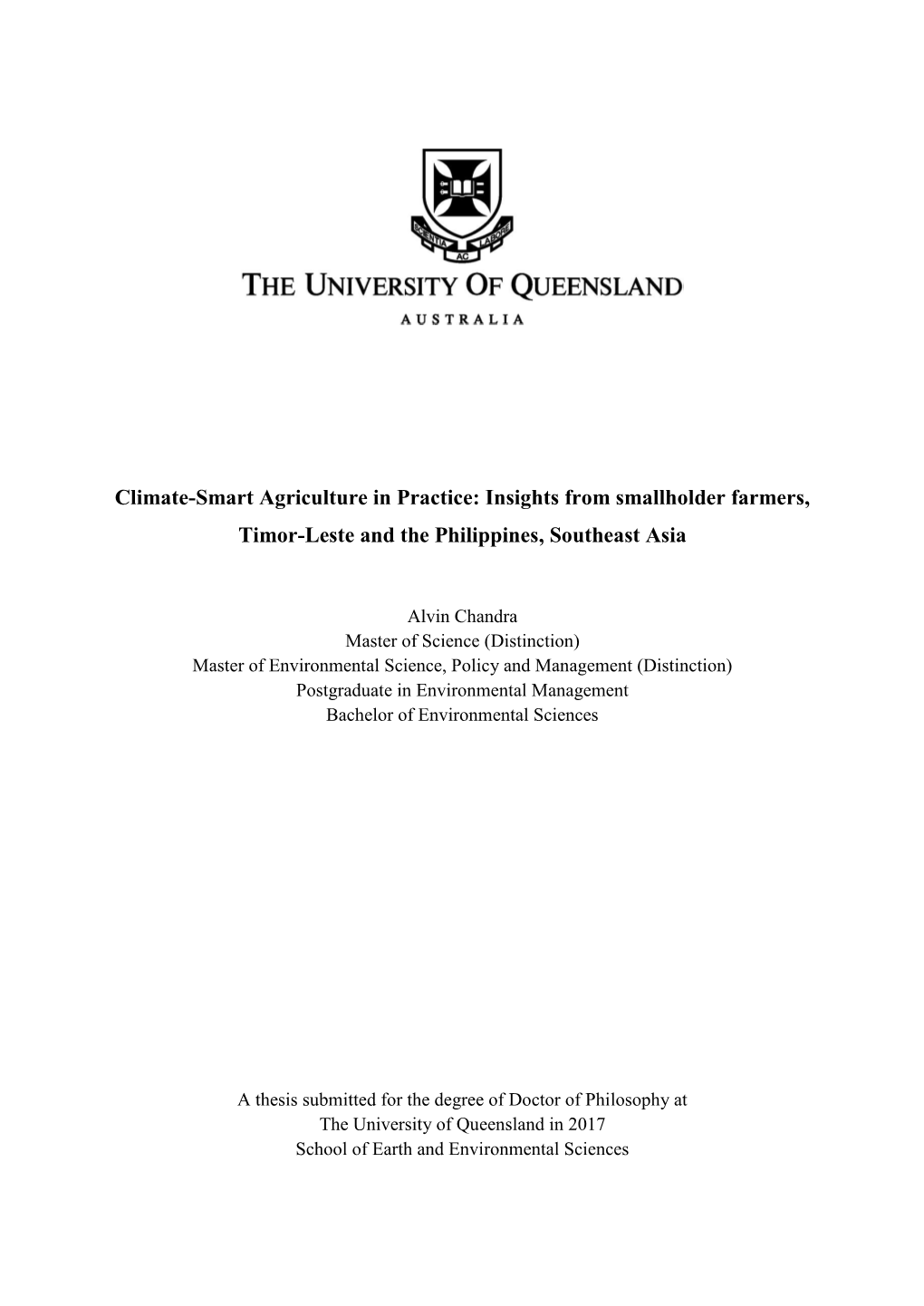 SCIENTIA AC LABORE

THE UNIVERSITY OF QUEENSLAND

AUSTRALIA

Climate-Smart Agriculture in Practice: Insights from smallholder farmers, Timor-Leste and the Philippines, Southeast Asia

Alvin Chandra
Master of Science (Distinction)
Master of Environmental Science, Policy and Management (Distinction)
Postgraduate in Environmental Management
Bachelor of Environmental Sciences

A thesis submitted for the degree of Doctor of Philosophy at
The University of Queensland in 2017
School of Earth and Environmental Sciences